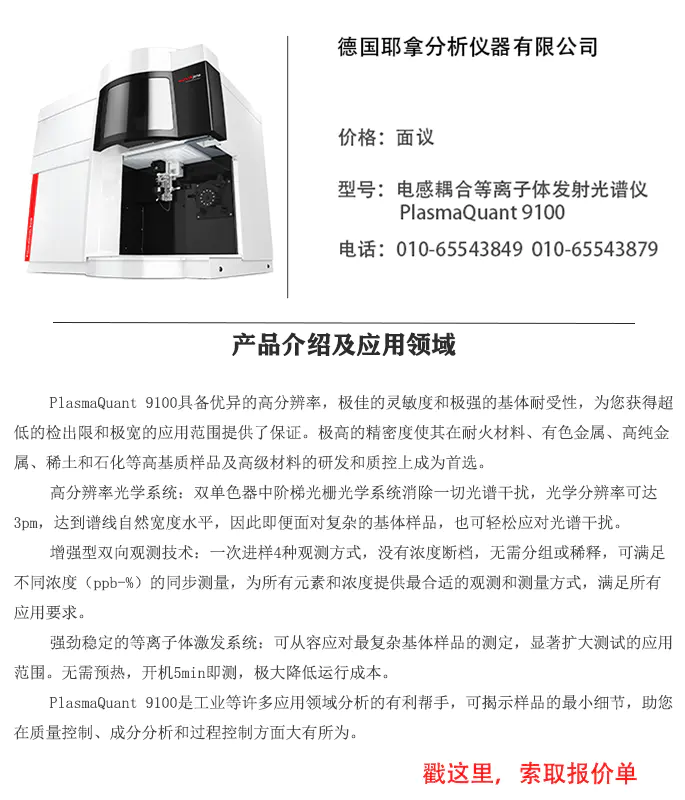 德国耶拿分析仪器有限公司

价格：面议

型号：电感耦合等离子体发射光谱仪
PlasmaQuant 9100

电话：010-65543849 010-65543879

产品介绍及应用领域

PlasmaQuant 9100具备优异的高分辨率，极佳的灵敏度和极强的基体耐受性，为您获得超低的检出限和极宽的应用范围提供了保证。极高的精密度使其在耐火材料、有色金属、高纯金属、稀土和石化等高基质样品及高级材料的研发和质控上成为首选。

高分辨率光学系统：双单色器中阶梯光栅光学系统消除一切光谱干扰，光学分辨率可达3pm，达到谱线自然宽度水平，因此即便面对复杂的基体样品，也可轻松应对光谱干扰。

增强型双向观测技术：一次进样4种观测方式，没有浓度断档，无需分组或稀释，可满足不同浓度（ppb-%）的同步测量，为所有元素和浓度提供最合适的观测和测量方式，满足所有应用要求。

强劲稳定的等离子体激发系统：可从容应对最复杂基体样品的测定，显著扩大测试的应用范围。无需预热，开机5min即测，极大降低运行成本。

PlasmaQuant 9100是工业等许多应用领域分析的有利帮手，可揭示样品的最小细节，助您在质量控制、成分分析和过程控制方面大有所为。

戳这里，索取报价单